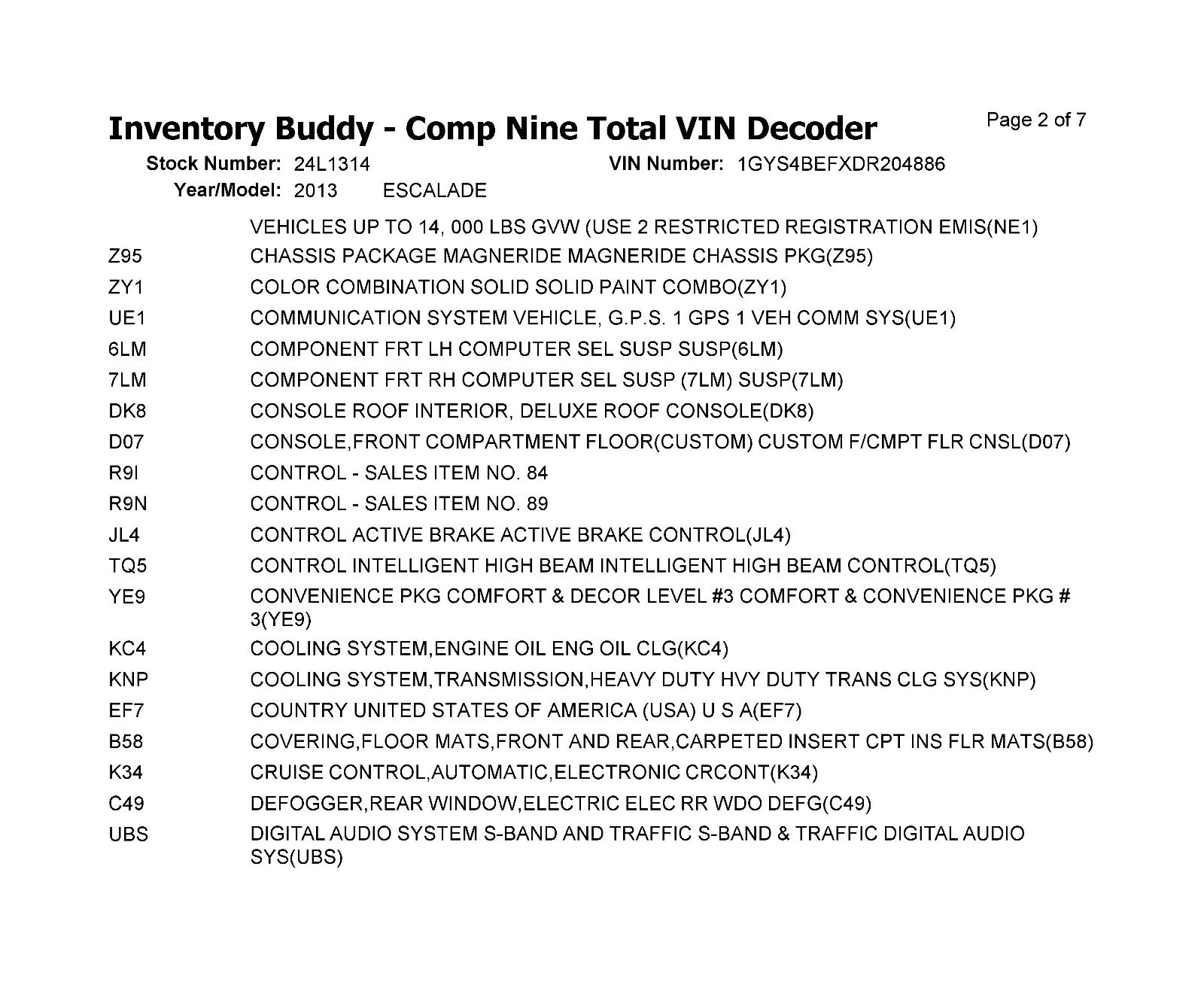 Inventory Buddy - Comp Nine Total VIN Decoder

Page 2 of 7

Stock Number: 24L1314
VIN Number: 1GYS4BEFXDR204886
Year/Model: 2013 ESCALADE

VEHICLES UP TO 14, 000 LBS GVW (USE 2 RESTRICTED REGISTRATION EMIS(NE1)

Z95 CHASSIS PACKAGE MAGNERIDE MAGNERIDE CHASSIS PKG(Z95)

ZY1 COLOR COMBINATION SOLID SOLID PAINT COMBO(ZY1)

UE1 COMMUNICATION SYSTEM VEHICLE, G.P.S. 1 GPS 1 VEH COMM SYS(UE1)

6LM COMPONENT FRT LH COMPUTER SEL SUSP SUSP(6LM)

7LM COMPONENT FRT RH COMPUTER SEL SUSP (7LM) SUSP(7LM)

DK8 CONSOLE ROOF INTERIOR, DELUXE ROOF CONSOLE(DK8)

D07 CONSOLE,FRONT COMPARTMENT FLOOR(CUSTOM) CUSTOM F/CMPT FLR CNSL(D07)

R9I CONTROL - SALES ITEM NO. 84

R9N CONTROL - SALES ITEM NO. 89

JL4 CONTROL ACTIVE BRAKE ACTIVE BRAKE CONTROL(JL4)

TQ5 CONTROL INTELLIGENT HIGH BEAM INTELLIGENT HIGH BEAM CONTROL(TQ5)

YE9 CONVENIENCE PKG COMFORT & DECOR LEVEL #3 COMFORT & CONVENIENCE PKG # 3(YE9)

KC4 COOLING SYSTEM,ENGINE OIL ENG OIL CLG(KC4)

KNP COOLING SYSTEM,TRANSMISSION,HEAVY DUTY HVY DUTY TRANS CLG SYS(KNP)

EF7 COUNTRY UNITED STATES OF AMERICA (USA) U S A(EF7)

B58 COVERING,FLOOR MATS,FRONT AND REAR,CARPETED INSERT CPT INS FLR MATS(B58)

K34 CRUISE CONTROL,AUTOMATIC,ELECTRONIC CRCONT(K34)

C49 DEFOGGER,REAR WINDOW,ELECTRIC ELEC RR WDO DEFG(C49)

UBS DIGITAL AUDIO SYSTEM S-BAND AND TRAFFIC S-BAND & TRAFFIC DIGITAL AUDIO SYS(UBS)